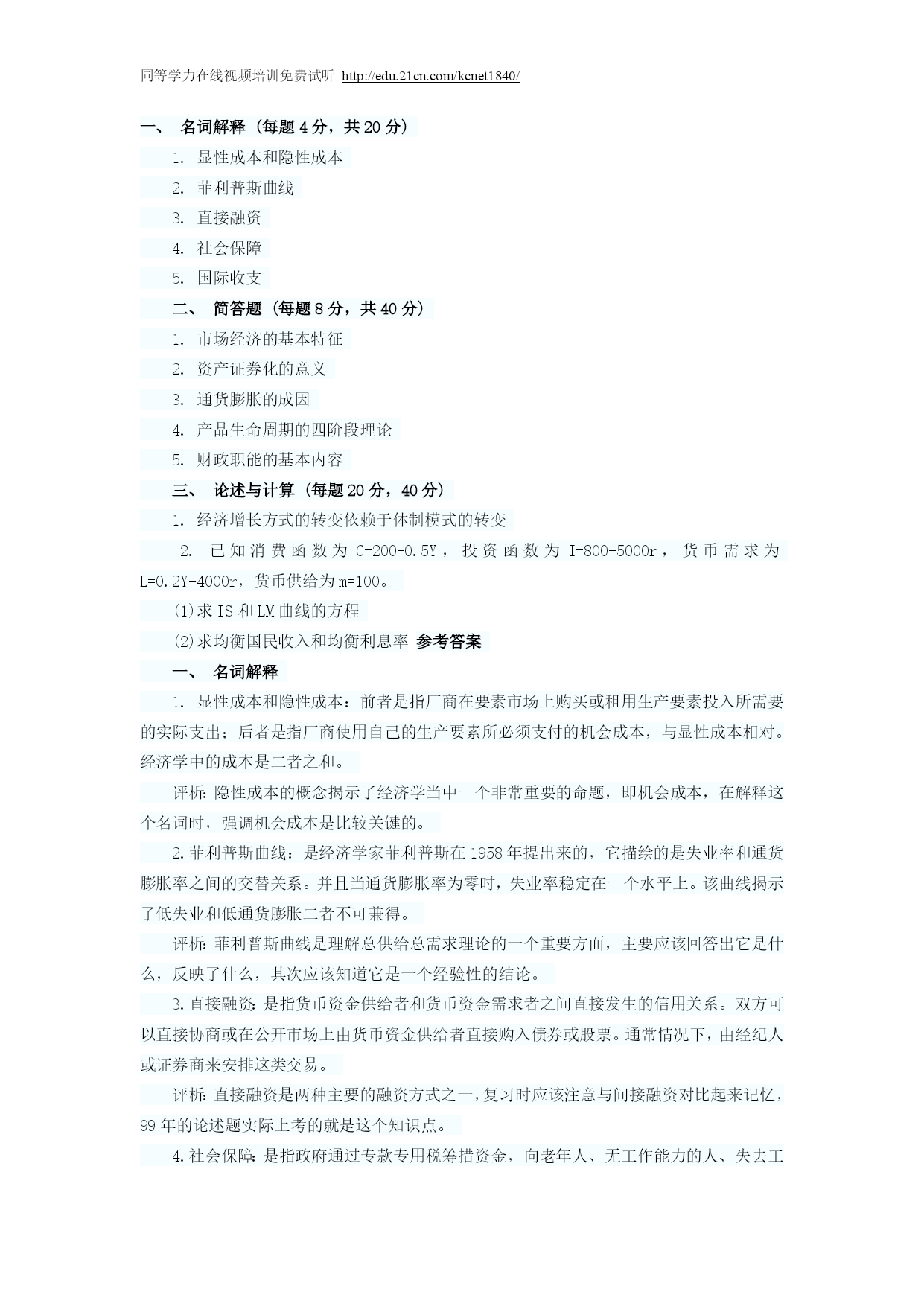 同等学力在线视频培训免费试听 http://edu.21cn.com/kcnet1840/

一、 名词解释（每题4分，共20分）

1. 显性成本和隐性成本

2. 菲利普斯曲线

3. 直接融资

4. 社会保障

5. 国际收支

二、 简答题（每题8分，共40分）

1. 市场经济的基本特征

2. 资产证券化的意义

3. 通货膨胀的成因

4. 产品生命周期的四阶段理论

5. 财政职能的基本内容

三、 论述与计算（每题20分，40分）

1. 经济增长方式的转变依赖于体制模式的转变

2. 已知消费函数为 C=200+0.5Y，投资函数为 I=800-5000r，货币需求为 L=0.2Y-4000r，货币供给为m=100。

(1)求IS和LM曲线的方程

(2)求均衡国民收入和均衡利息率 参考答案

一、 名词解释

1. 显性成本和隐性成本：前者是指厂商在要素市场上购买或租用生产要素投入所需要的实际支出；后者是指厂商使用自己的生产要素所必须支付的机会成本，与显性成本相对。经济学中的成本是二者之和。

评析：隐性成本的概念揭示了经济学当中一个非常重要的命题，即机会成本，在解释这个名词时，强调机会成本是比较关键的。

2.菲利普斯曲线：是经济学家菲利普斯在1958年提出来的，它描绘的是失业率和通货膨胀率之间的交替关系。并且当通货膨胀率为零时，失业率稳定在一个水平上。该曲线揭示了低失业和低通货膨胀二者不可兼得。

评析：菲利普斯曲线是理解总供给总需求理论的一个重要方面，主要应该回答出它是什么，反映了什么，其次应该知道它是一个经验性的结论。

3.直接融资：是指货币资金供给者和货币资金需求者之间直接发生的信用关系。双方可以直接协商或在公开市场上由货币资金供给者直接购入债券或股票。通常情况下，由经纪人或证券商来安排这类交易。

评析：直接融资是两种主要的融资方式之一，复习时应该注意与间接融资对比起来记忆，99年的论述题实际上考的就是这个知识点。

4.社会保障：是指政府通过专款专用税筹措资金，向老年人、无工作能力的人、失去工